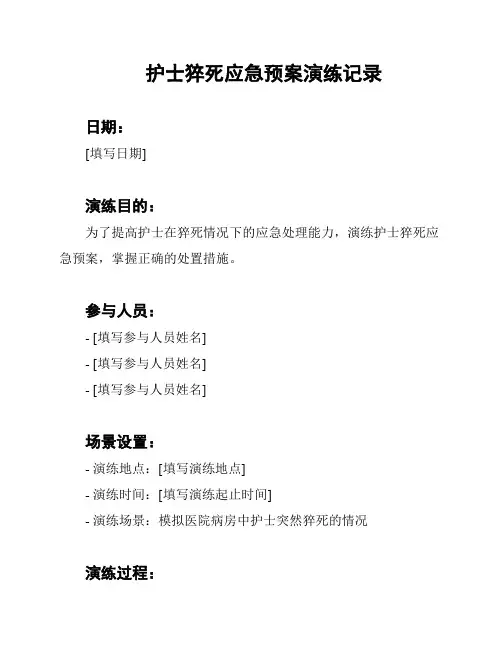 护士猝死应急预案演练记录

日期：

[填写日期]

演练目的：

为了提高护士在猝死情况下的应急处理能力，演练护士猝死应急预案，掌握正确的处置措施。

参与人员：

- [填写参与人员姓名]

- [填写参与人员姓名]

- [填写参与人员姓名]

场景设置：

- 演练地点：[填写演练地点]

- 演练时间：[填写演练起止时间]

- 演练场景：模拟医院病房中护士突然猝死的情况

演练过程：